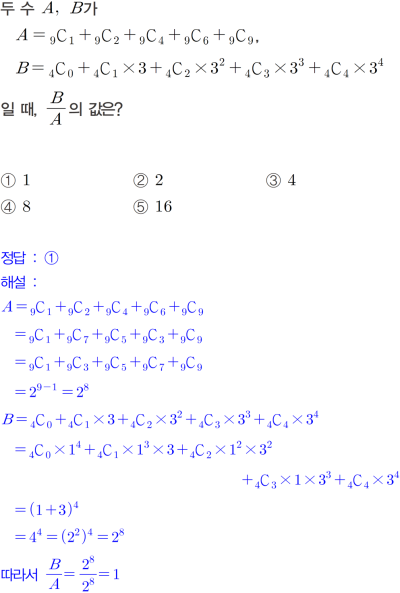 두 수 $A$, $B$가

$A = {}_9C_1 + {}_9C_2 + {}_9C_4 + {}_9C_6 + {}_9C_9$,

$B = {}_4C_0 + {}_4C_1 \times 3 + {}_4C_2 \times 3^2 + {}_4C_3 \times 3^3 + {}_4C_4 \times 3^4$

일 때, $\frac{B}{A}$의 값은?

① 1 ② 2 ③ 4

④ 8 ⑤ 16

정답 : ①

해설 :

$A = {}_9C_1 + {}_9C_2 + {}_9C_4 + {}_9C_6 + {}_9C_9$

$= {}_9C_1 + {}_9C_7 + {}_9C_5 + {}_9C_3 + {}_9C_9$

$= {}_9C_1 + {}_9C_3 + {}_9C_5 + {}_9C_7 + {}_9C_9$

$= 2^{9-1} = 2^8$

$B = {}_4C_0 + {}_4C_1 \times 3 + {}_4C_2 \times 3^2 + {}_4C_3 \times 3^3 + {}_4C_4 \times 3^4$

$= {}_4C_0 \times 1^4 + {}_4C_1 \times 1^3 \times 3 + {}_4C_2 \times 1^2 \times 3^2$

$+ {}_4C_3 \times 1 \times 3^3 + {}_4C_4 \times 3^4$

$= (1+3)^4$

$= 4^4 = (2^2)^4 = 2^8$

따라서 $\frac{B}{A} = \frac{2^8}{2^8} = 1$